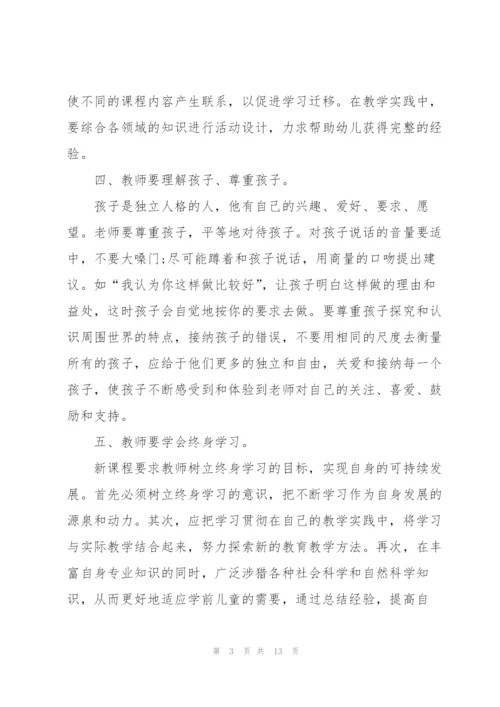 使不同的课程内容产生联系，以促进学习迁移。在教学实践中，要综合各领域的知识进行活动设计，力求帮助幼儿获得完整的经验。

四、教师要理解孩子、尊重孩子。

孩子是独立人格的人，他有自己的兴趣、爱好、要求、愿望。老师要尊重孩子，平等地对待孩子。对孩子说话的音量要适中，不要大嗓门;尽可能蹲着和孩子说话，用商量的口吻提出建议。如“我认为你这样做比较好”，让孩子明白这样做的理由和益处，这时孩子会自觉地按你的要求去做。要尊重孩子探究和认识周围世界的特点，接纳孩子的错误，不要用相同的尺度去衡量所有的孩子，应给于他们更多的独立和自由，关爱和接纳每一个孩子，使孩子不断感受到和体验到老师对自己的关注、喜爱、鼓励和支持。

五、教师要学会终身学习。

新课程要求教师树立终身学习的目标，实现自身的可持续发展。首先必须树立终身学习的意识，把不断学习作为自身发展的源泉和动力。其次，应把学习贯彻在自己的教学实践中，将学习与实际教学结合起来，努力探索新的教育教学方法。再次，在丰富自身专业知识的同时，广泛涉猎各种社会科学和自然科学知识，从而更好地适应学前儿童的需要，通过总结经验，提高自

第 3 页 共 13 页